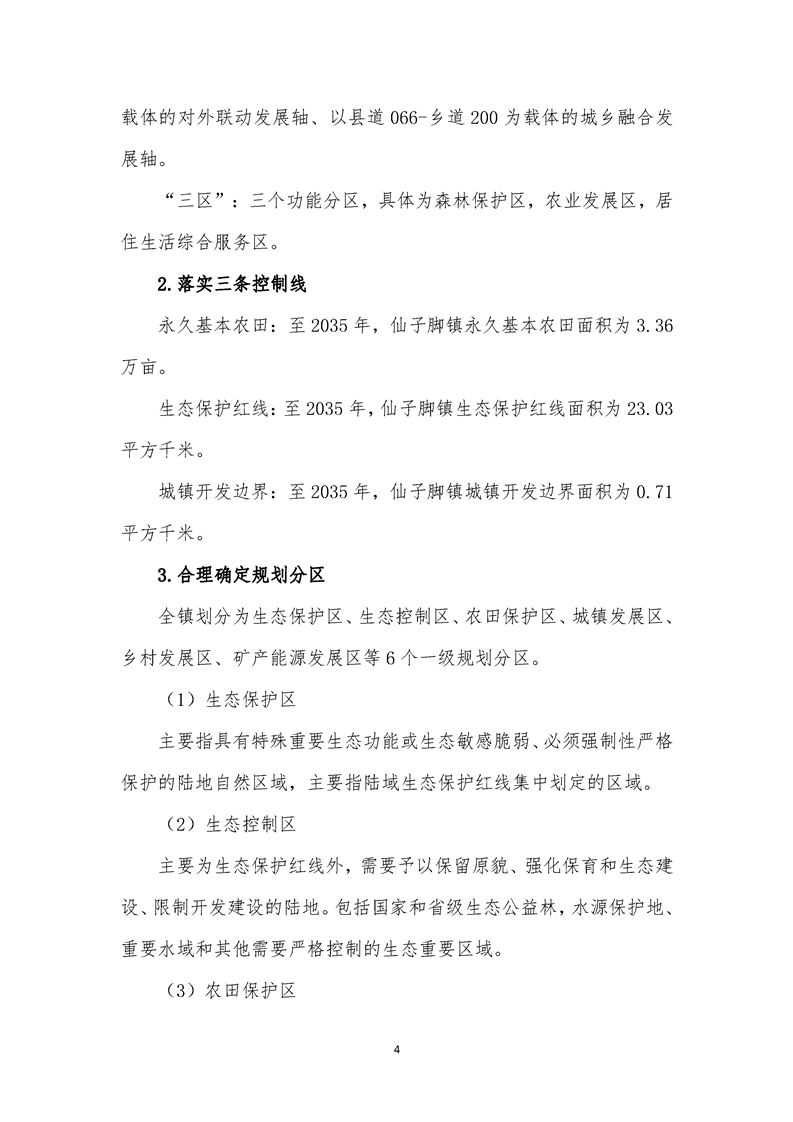 载体的对外联动发展轴、以县道066-乡道200为载体的城乡融合发展轴。

“三区”：三个功能分区，具体为森林保护区，农业发展区，居住生活综合服务区。

2.落实三条控制线

永久基本农田：至2035年，仙子脚镇永久基本农田面积为3.36万亩。

生态保护红线：至2035年，仙子脚镇生态保护红线面积为23.03平方千米。

城镇开发边界：至2035年，仙子脚镇城镇开发边界面积为0.71平方千米。

3.合理确定规划分区

全镇划分为生态保护区、生态控制区、农田保护区、城镇发展区、乡村发展区、矿产能源发展区等6个一级规划分区。

（1）生态保护区

主要指具有特殊重要生态功能或生态敏感脆弱、必须强制性严格保护的陆地自然区域，主要指陆域生态保护红线集中划定的区域。

（2）生态控制区

主要为生态保护红线外，需要予以保留原貌、强化保育和生态建设、限制开发建设的陆地。包括国家和省级生态公益林，水源保护地、重要水域和其他需要严格控制的生态重要区域。

（3）农田保护区

4